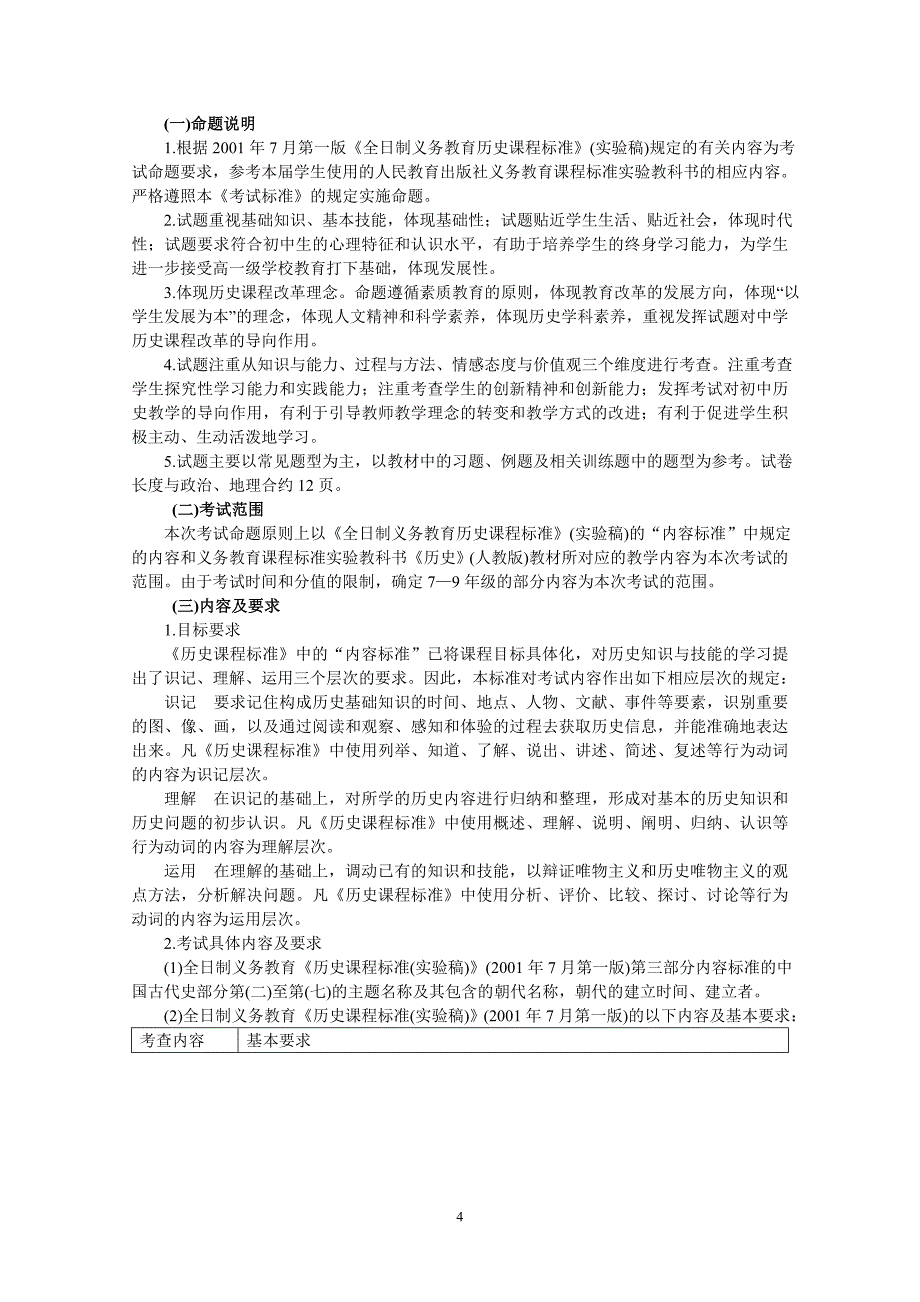 (一)命题说明

1.根据 2001 年 7 月第一版《全日制义务教育历史课程标准》(实验稿)规定的有关内容为考试命题要求，参考本届学生使用的人民教育出版社义务教育课程标准实验教科书的相应内容。严格遵照本《考试标准》的规定实施命题。

2.试题重视基础知识、基本技能，体现基础性；试题贴近学生生活、贴近社会，体现时代性；试题要求符合初中生的心理特征和认识水平，有助于培养学生的终身学习能力，为学生进一步接受高一级学校教育打下基础，体现发展性。

3.体现历史课程改革理念。命题遵循素质教育的原则，体现教育改革的发展方向，体现“以学生发展为本”的理念，体现人文精神和科学素养，体现历史学科素养，重视发挥试题对中学历史课程改革的导向作用。

4.试题注重从知识与能力、过程与方法、情感态度与价值观三个维度进行考查。注重考查学生探究性学习能力和实践能力；注重考查学生的创新精神和创新能力；发挥考试对初中历史教学的导向作用，有利于引导教师教学理念的转变和教学方式的改进；有利于促进学生积极主动、生动活泼地学习。

5.试题主要以常见题型为主，以教材中的习题、例题及相关训练题中的题型为参考。试卷长度与政治、地理合约 12 页。

(二)考试范围

本次考试命题原则上以《全日制义务教育历史课程标准》(实验稿)的“内容标准”中规定的内容和义务教育课程标准实验教科书《历史》(人教版)教材所对应的教学内容为本次考试的范围。由于考试时间和分值的限制，确定 7—9 年级的部分内容为本次考试的范围。

(三)内容及要求

1.目标要求

《历史课程标准》中的“内容标准”已将课程目标具体化，对历史知识与技能的学习提出了识记、理解、运用三个层次的要求。因此，本标准对考试内容作出如下相应层次的规定：

识记　要求记住构成历史基础知识的时间、地点、人物、文献、事件等要素，识别重要的图、像、画，以及通过阅读和观察、感知和体验的过程去获取历史信息，并能准确地表达出来。凡《历史课程标准》中使用列举、知道、了解、说出、讲述、简述、复述等行为动词的内容为识记层次。

理解　在识记的基础上，对所学的历史内容进行归纳和整理，形成对基本的历史知识和历史问题的初步认识。凡《历史课程标准》中使用概述、理解、说明、阐明、归纳、认识等行为动词的内容为理解层次。

运用　在理解的基础上，调动已有的知识和技能，以辩证唯物主义和历史唯物主义的观点方法，分析解决问题。凡《历史课程标准》中使用分析、评价、比较、探讨、讨论等行为动词的内容为运用层次。

2.考试具体内容及要求

(1)全日制义务教育《历史课程标准(实验稿)》(2001 年 7 月第一版)第三部分内容标准的中国古代史部分第(二)至第(七)的主题名称及其包含的朝代名称，朝代的建立时间、建立者。

(2)全日制义务教育《历史课程标准(实验稿)》(2001 年 7 月第一版)的以下内容及基本要求：

| 考查内容 | 基本要求 |
|---|---|

4